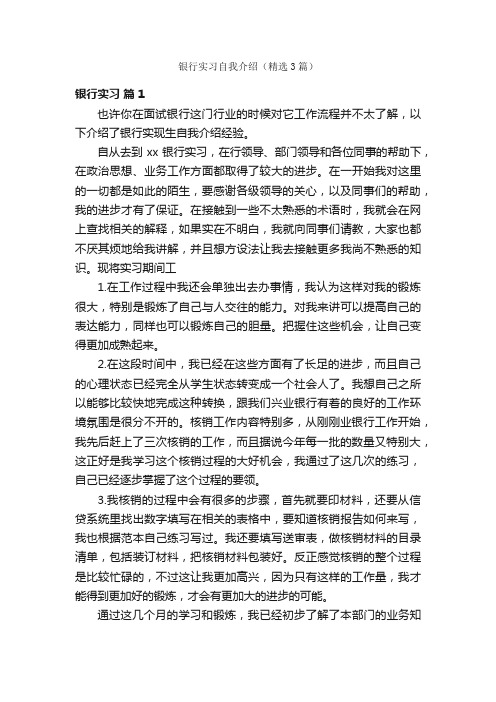 银行实习自我介绍（精选3篇）

银行实习 篇1

也许你在面试银行这门行业的时候对它工作流程并不太了解，以下介绍了银行实现生自我介绍经验。

自从去到 xx 银行实习，在行领导、部门领导和各位同事的帮助下，在政治思想、业务工作方面都取得了较大的进步。在一开始我对这里的一切都是如此的陌生，要感谢各级领导的关心，以及同事们的帮助，我的进步才有了保证。在接触到一些不太熟悉的术语时，我就会在网上查找相关的解释，如果实在不明白，我就向同事们请教，大家也都不厌其烦地给我讲解，并且想方设法让我去接触更多我尚不熟悉的知识。现将实习期间工

1.在工作过程中我还会单独出去办事情，我认为这样对我的锻炼很大，特别是锻炼了自己与人交往的能力。对我来讲可以提高自己的表达能力，同样也可以锻炼自己的胆量。把握住这些机会，让自己变得更加成熟起来。

2.在这段时间中，我已经在这些方面有了长足的进步，而且自己的心理状态已经完全从学生状态转变成一个社会人了。我想自己之所以能够比较快地完成这种转换，跟我们兴业银行有着的良好的工作环境氛围是很分不开的。核销工作内容特别多，从刚刚业银行工作开始，我先后赶上了三次核销的工作，而且据说今年每一批的数量又特别大，这正好是我学习这个核销过程的大好机会，我通过了这几次的练习，自己已经逐步掌握了这个过程的要领。

3.我核销的过程中会有很多的步骤，首先就要印材料，还要从信贷系统里找出数字填写在相关的表格中，要知道核销报告如何来写，我也根据范本自己练习写过。我还要填写送审表，做核销材料的目录清单，包括装订材料，把核销材料包装好。反正感觉核销的整个过程是比较忙碌的，不过这让我更加高兴，因为只有这样的工作量，我才能得到更加好的锻炼，才会有更加大的进步的可能。

通过这几个月的学习和锻炼，我已经初步了解了本部门的业务知